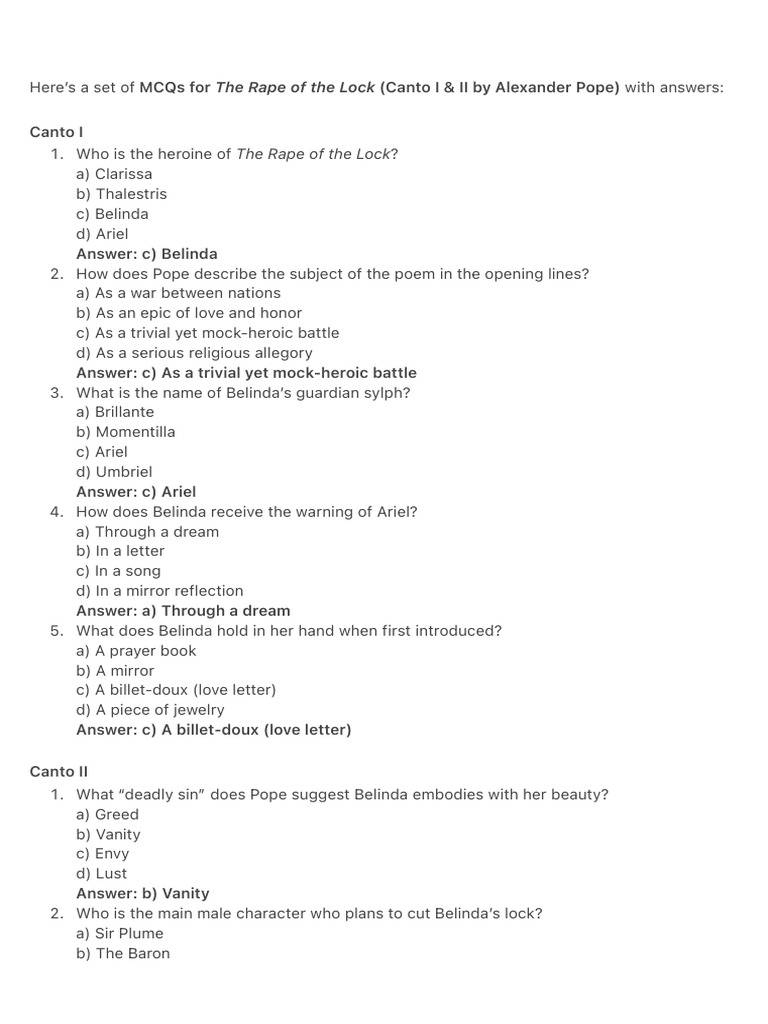 Here's a set of MCQs for The Rape of the Lock (Canto I & II by Alexander Pope) with answers:

Canto I

1. Who is the heroine of The Rape of the Lock?
a) Clarissa
b) Thalestris
c) Belinda
d) Ariel
Answer: c) Belinda
2. How does Pope describe the subject of the poem in the opening lines?
a) As a war between nations
b) As an epic of love and honor
c) As a trivial yet mock-heroic battle
d) As a serious religious allegory
Answer: c) As a trivial yet mock-heroic battle
3. What is the name of Belinda's guardian sylph?
a) Brillante
b) Momentilla
c) Ariel
d) Umbriel
Answer: c) Ariel
4. How does Belinda receive the warning of Ariel?
a) Through a dream
b) In a letter
c) In a song
d) In a mirror reflection
Answer: a) Through a dream
5. What does Belinda hold in her hand when first introduced?
a) A prayer book
b) A mirror
c) A billet-doux (love letter)
d) A piece of jewelry
Answer: c) A billet-doux (love letter)

Canto II

1. What "deadly sin" does Pope suggest Belinda embodies with her beauty?
a) Greed
b) Vanity
c) Envy
d) Lust
Answer: b) Vanity
2. Who is the main male character who plans to cut Belinda's lock?
a) Sir Plume
b) The Baron